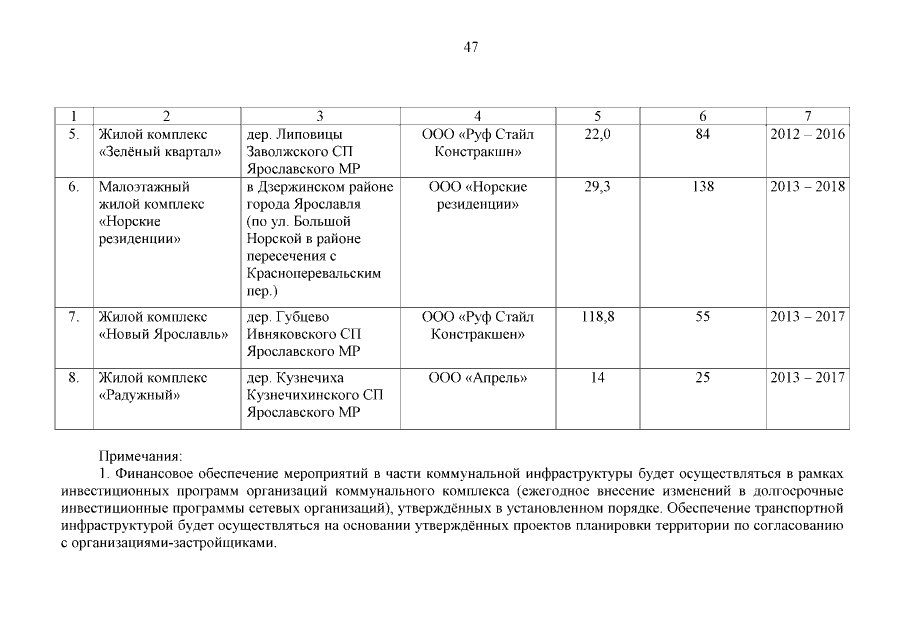 47

| 1 | 2 | 3 | 4 | 5 | 6 | 7 |
|---|---|---|---|---|---|---|
| 5. | Жилой комплекс «Зелёный квартал» | дер. Липовицы Заволжского СП Ярославского МР | ООО «Руф Стайл Констракшн» | 22,0 | 84 | 2012 – 2016 |
| 6. | Малоэтажный жилой комплекс «Норские резиденции» | в Дзержинском районе города Ярославля (по ул. Большой Норской в районе пересечения с Красноперевальским пер.) | ООО «Норские резиденции» | 29,3 | 138 | 2013 – 2018 |
| 7. | Жилой комплекс «Новый Ярославль» | дер. Губцево Ивняковского СП Ярославского МР | ООО «Руф Стайл Констракшен» | 118,8 | 55 | 2013 – 2017 |
| 8. | Жилой комплекс «Радужный» | дер. Кузнечиха Кузнечихинского СП Ярославского МР | ООО «Апрель» | 14 | 25 | 2013 – 2017 |

Примечания:
1. Финансовое обеспечение мероприятий в части коммунальной инфраструктуры будет осуществляться в рамках инвестиционных программ организаций коммунального комплекса (ежегодное внесение изменений в долгосрочные инвестиционные программы сетевых организаций), утверждённых в установленном порядке. Обеспечение транспортной инфраструктурой будет осуществляться на основании утверждённых проектов планировки территории по согласованию с организациями-застройщиками.